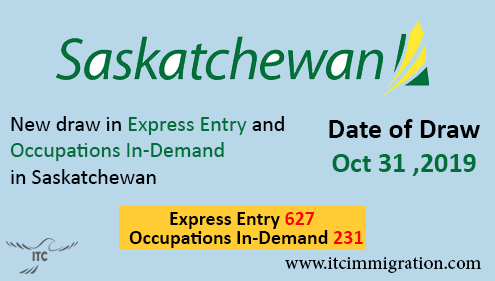 Saskatchewan

New draw in Express Entry and Occupations In-Demand in Saskatchewan

Date of Draw
Oct 31 ,2019

Express Entry 627
Occupations In-Demand 231

ITC

www.itcimmigration.com